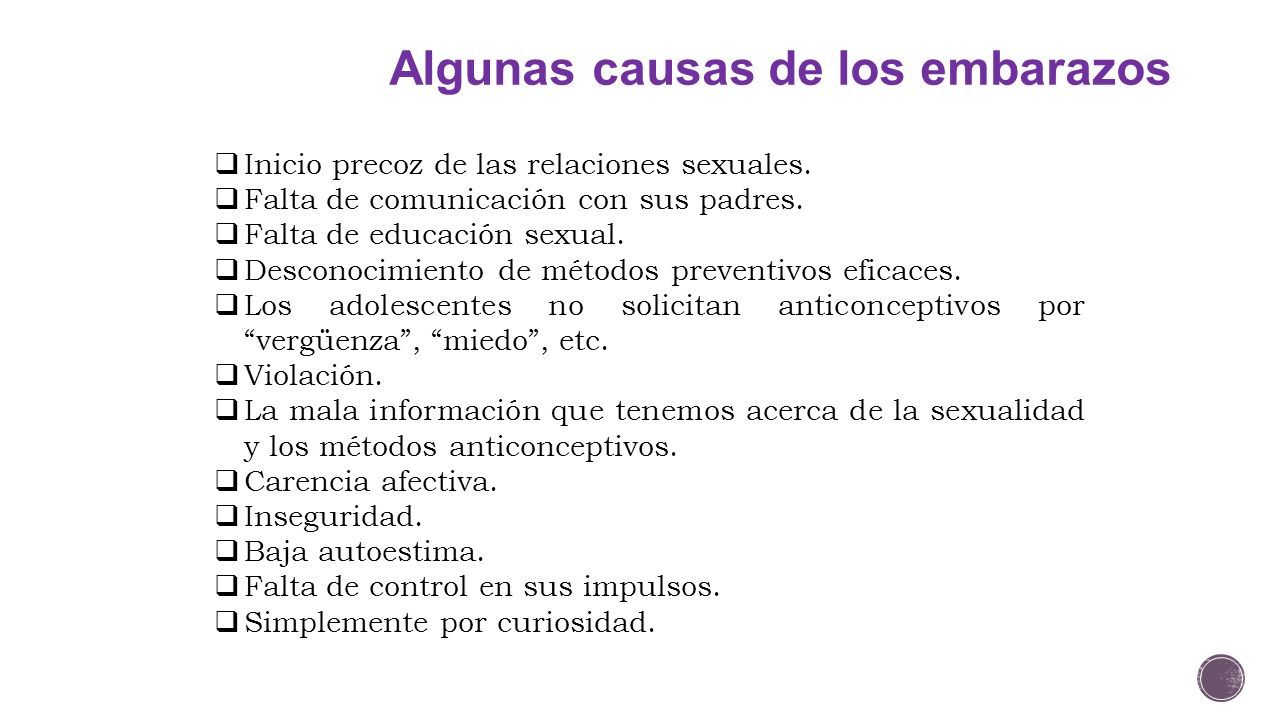 Algunas causas de los embarazos

❑ Inicio precoz de las relaciones sexuales.
❑ Falta de comunicación con sus padres.
❑ Falta de educación sexual.
❑ Desconocimiento de métodos preventivos eficaces.
❑ Los adolescentes no solicitan anticonceptivos por “vergüenza”, “miedo”, etc.
❑ Violación.
❑ La mala información que tenemos acerca de la sexualidad y los métodos anticonceptivos.
❑ Carencia afectiva.
❑ Inseguridad.
❑ Baja autoestima.
❑ Falta de control en sus impulsos.
❑ Simplemente por curiosidad.